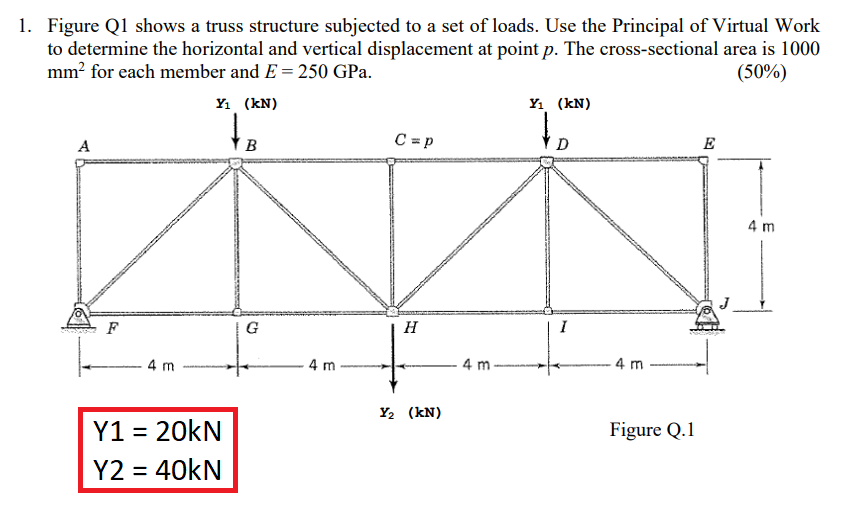 1. Figure Q1 shows a truss structure subjected to a set of loads. Use the Principal of Virtual Work to determine the horizontal and vertical displacement at point $p$. The cross-sectional area is 1000 mm$^2$ for each member and $E = 250$ GPa. (50%)

$Y_1$ (kN)

$Y_1$ (kN)

A

B

$C = p$

D

E

4 m

J

F

G

H

I

4 m

4 m

4 m

4 m

$Y_2$ (kN)

Y1 = 20kN
Y2 = 40kN

Figure Q.1